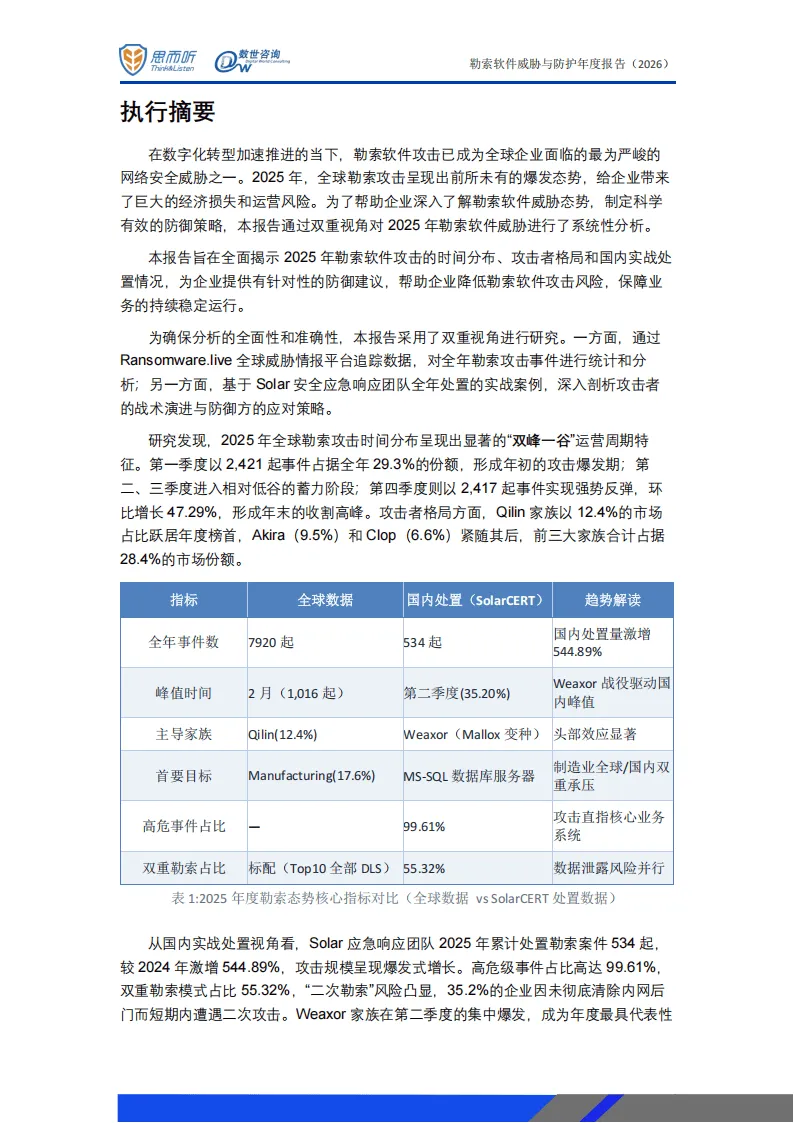 思而听 Think&Listen 数世咨询

勒索软件威胁与防护年度报告（2026）

执行摘要

在数字化转型加速推进的当下，勒索软件攻击已成为全球企业面临的最为严峻的网络安全威胁之一。2025年，全球勒索攻击呈现出前所未有的爆发态势，给企业带来了巨大的经济损失和运营风险。为了帮助企业深入了解勒索软件威胁态势，制定科学有效的防御策略，本报告通过双重视角对2025年勒索软件威胁进行了系统性分析。

本报告旨在全面揭示2025年勒索软件攻击的时间分布、攻击者格局和国内实战处置情况，为企业提供有针对性的防御建议，帮助企业降低勒索软件攻击风险，保障业务的持续稳定运行。

为确保分析的全面性和准确性，本报告采用了双重视角进行研究。一方面，通过Ransomware.live全球威胁情报平台追踪数据，对全年勒索攻击事件进行统计和分析；另一方面，基于Solar安全应急响应团队全年处置的实战案例，深入剖析攻击者的战术演进与防御方的应对策略。

研究发现，2025年全球勒索攻击时间分布呈现出显著的“双峰一谷”运营周期特征。第一季度以2,421起事件占据全年29.3%的份额，形成年初的攻击爆发期；第二、三季度进入相对低谷的蓄力阶段；第四季度则以2,417起事件实现强势反弹，环比增长47.29%，形成年末的收割高峰。攻击者格局方面，Qilin家族以12.4%的市场占比跃居年度榜首，Akira（9.5%）和Clop（6.6%）紧随其后，前三大家族合计占据28.4%的市场份额。

| 指标 | 全球数据 | 国内处置（SolarCERT） | 趋势解读 |
|---|---|---|---|
| 全年事件数 | 7920起 | 534起 | 国内处置量激增544.89% |
| 峰值时间 | 2月（1,016起） | 第二季度(35.20%) | Weaxor战役驱动国内峰值 |
| 主导家族 | Qilin(12.4%) | Weaxor（Mallox变种） | 头部效应显著 |
| 首要目标 | Manufacturing(17.6%) | MS-SQL数据库服务器 | 制造业全球/国内双重承压 |
| 高危事件占比 | — | 99.61% | 攻击直指核心业务系统 |
| 双重勒索占比 | 标配（Top10全部DLS） | 55.32% | 数据泄露风险并行 |

表1:2025年度勒索态势核心指标对比（全球数据 vs SolarCERT处置数据）

从国内实战处置视角看，Solar应急响应团队2025年累计处置勒索案件534起，较2024年激增544.89%，攻击规模呈现爆发式增长。高危级事件占比高达99.61%，双重勒索模式占比55.32%，“二次勒索”风险凸显，35.2%的企业因未彻底清除内网后门而短期内遭遇二次攻击。Weaxor家族在第二季度的集中爆发，成为年度最具代表性